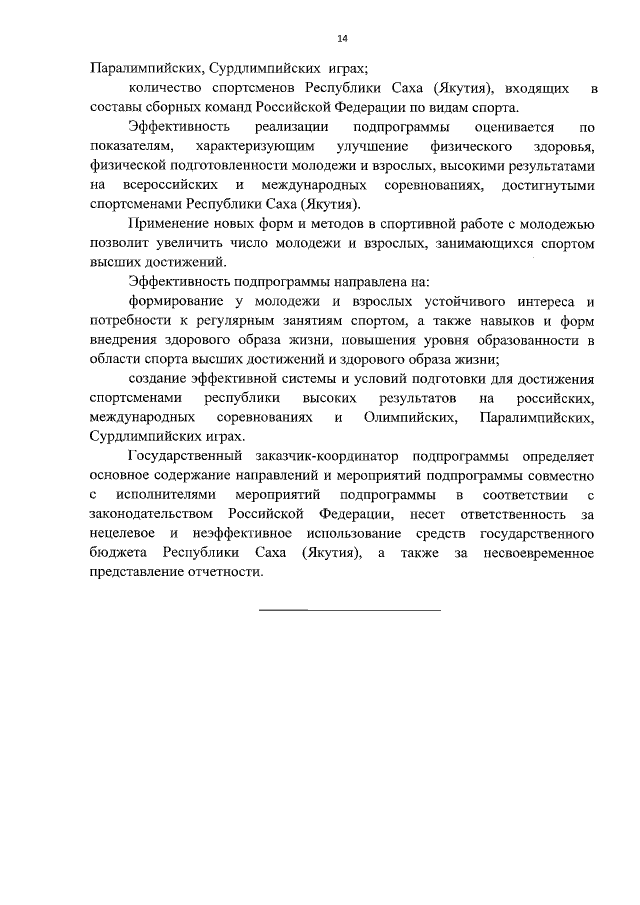 14

Паралимпийских, Сурдлимпийских играх;

количество спортсменов Республики Саха (Якутия), входящих в составы сборных команд Российской Федерации по видам спорта.

Эффективность реализации подпрограммы оценивается по показателям, характеризующим улучшение физического здоровья, физической подготовленности молодежи и взрослых, высокими результатами на всероссийских и международных соревнованиях, достигнутыми спортсменами Республики Саха (Якутия).

Применение новых форм и методов в спортивной работе с молодежью позволит увеличить число молодежи и взрослых, занимающихся спортом высших достижений.

Эффективность подпрограммы направлена на:

формирование у молодежи и взрослых устойчивого интереса и потребности к регулярным занятиям спортом, а также навыков и форм внедрения здорового образа жизни, повышения уровня образованности в области спорта высших достижений и здорового образа жизни;

создание эффективной системы и условий подготовки для достижения спортсменами республики высоких результатов на российских, международных соревнованиях и Олимпийских, Паралимпийских, Сурдлимпийских играх.

Государственный заказчик-координатор подпрограммы определяет основное содержание направлений и мероприятий подпрограммы совместно с исполнителями мероприятий подпрограммы в соответствии с законодательством Российской Федерации, несет ответственность за нецелевое и неэффективное использование средств государственного бюджета Республики Саха (Якутия), а также за несвоевременное представление отчетности.